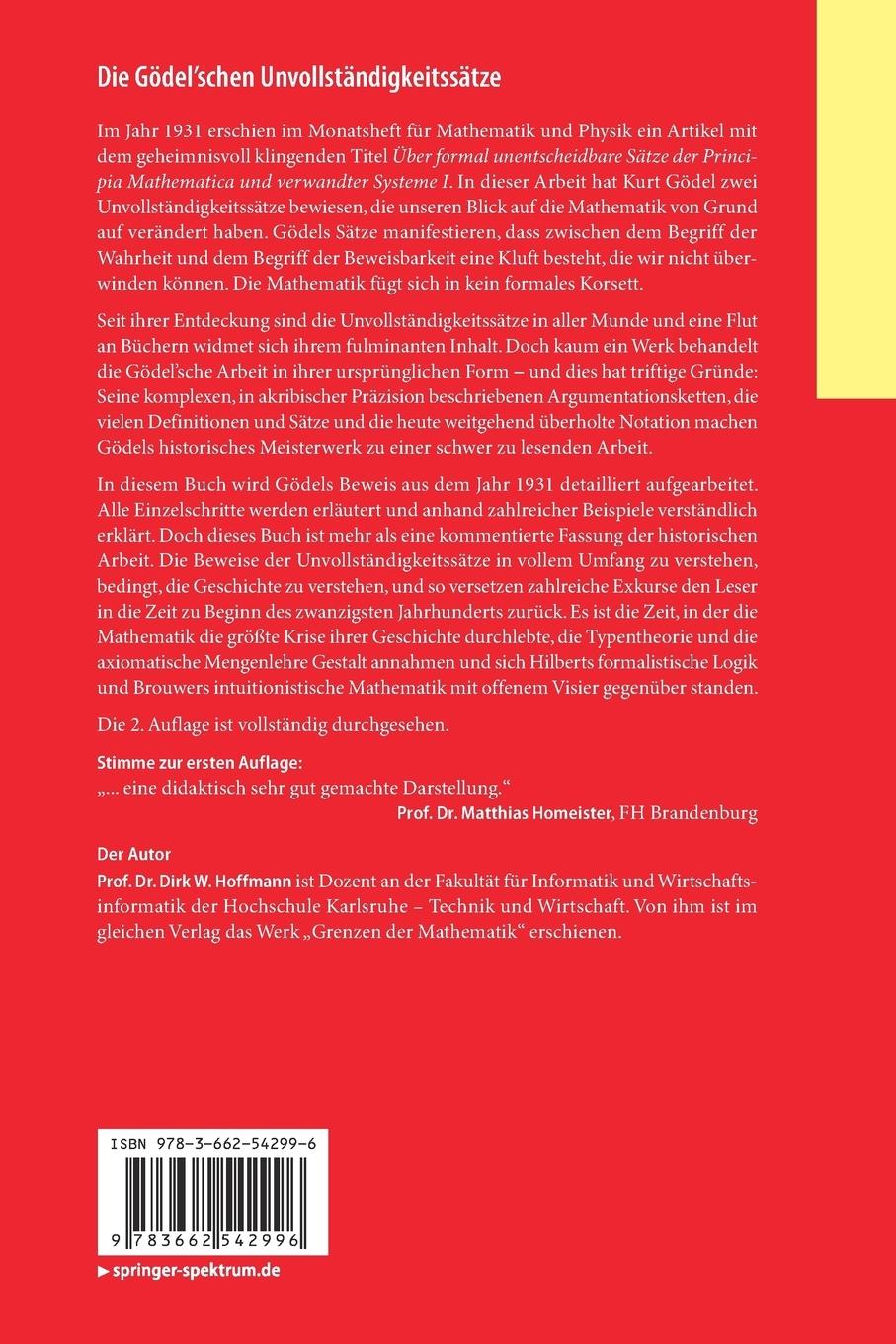 Die Gödel'schen Unvollständigkeitssätze

Im Jahr 1931 erschien im Monatsheft für Mathematik und Physik ein Artikel mit dem geheimnisvoll klingenden Titel Über formal unentscheidbare Sätze der Principia Mathematica und verwandter Systeme I. In dieser Arbeit hat Kurt Gödel zwei Unvollständigkeitssätze bewiesen, die unseren Blick auf die Mathematik von Grund auf verändert haben. Gödels Sätze manifestieren, dass zwischen dem Begriff der Wahrheit und dem Begriff der Beweisbarkeit eine Kluft besteht, die wir nicht überwinden können. Die Mathematik fügt sich in kein formales Korsett.

Seit ihrer Entdeckung sind die Unvollständigkeitssätze in aller Munde und eine Flut an Büchern widmet sich ihrem fulminanten Inhalt. Doch kaum ein Werk behandelt die Gödel'sche Arbeit in ihrer ursprünglichen Form – und dies hat triftige Gründe: Seine komplexen, in akribischer Präzision beschriebenen Argumentationsketten, die vielen Definitionen und Sätze und die heute weitgehend überholte Notation machen Gödels historisches Meisterwerk zu einer schwer zu lesenden Arbeit.

In diesem Buch wird Gödels Beweis aus dem Jahr 1931 detailliert aufgearbeitet. Alle Einzelschritte werden erläutert und anhand zahlreicher Beispiele verständlich erklärt. Doch dieses Buch ist mehr als eine kommentierte Fassung der historischen Arbeit. Die Beweise der Unvollständigkeitssätze in vollem Umfang zu verstehen, bedingt, die Geschichte zu verstehen, und so versetzen zahlreiche Exkurse den Leser in die Zeit zu Beginn des zwanzigsten Jahrhunderts zurück. Es ist die Zeit, in der die Mathematik die größte Krise ihrer Geschichte durchlebte, die Typentheorie und die axiomatische Mengenlehre Gestalt annahmen und sich Hilberts formalistische Logik und Brouwers intuitionistische Mathematik mit offenem Visier gegenüber standen.

Die 2. Auflage ist vollständig durchgesehen.

Stimme zur ersten Auflage:
„... eine didaktisch sehr gut gemachte Darstellung."
Prof. Dr. Matthias Homeister, FH Brandenburg

Der Autor
Prof. Dr. Dirk W. Hoffmann ist Dozent an der Fakultät für Informatik und Wirtschaftsinformatik der Hochschule Karlsruhe – Technik und Wirtschaft. Von ihm ist im gleichen Verlag das Werk „Grenzen der Mathematik" erschienen.

ISBN 978-3-662-54299-6

9 783662 542996

▶ springer-spektrum.de